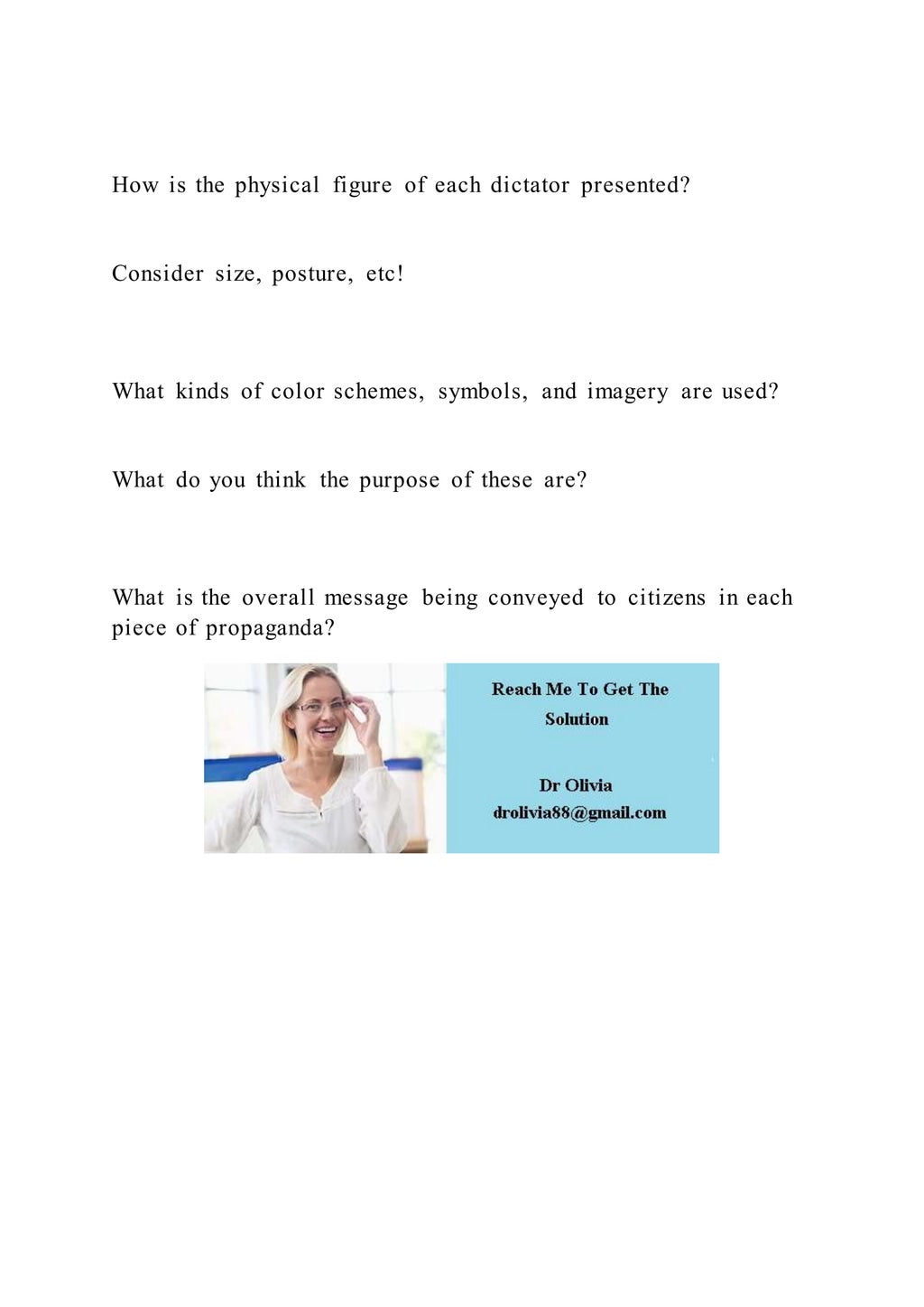 How is the physical figure of each dictator presented?

Consider size, posture, etc!

What kinds of color schemes, symbols, and imagery are used?

What do you think the purpose of these are?

What is the overall message being conveyed to citizens in each piece of propaganda?

Reach Me To Get The Solution

Dr Olivia
drolivia88@gmail.com